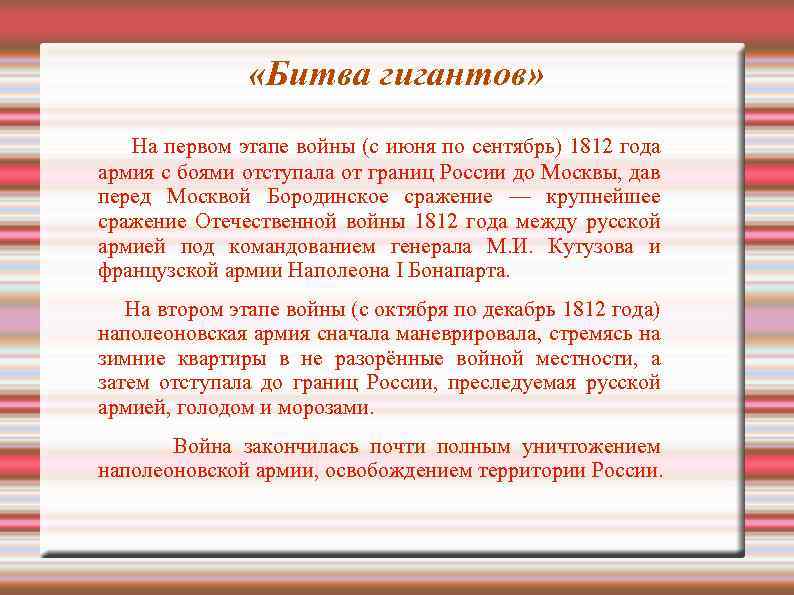 «Битва гигантов»

На первом этапе войны (с июня по сентябрь) 1812 года армия с боями отступала от границ России до Москвы, дав перед Москвой Бородинское сражение — крупнейшее сражение Отечественной войны 1812 года между русской армией под командованием генерала М.И. Кутузова и французской армии Наполеона I Бонапарта.

На втором этапе войны (с октября по декабрь 1812 года) наполеоновская армия сначала маневрировала, стремясь на зимние квартиры в не разорённые войной местности, а затем отступала до границ России, преследуемая русской армией, голодом и морозами.

Война закончилась почти полным уничтожением наполеоновской армии, освобождением территории России.